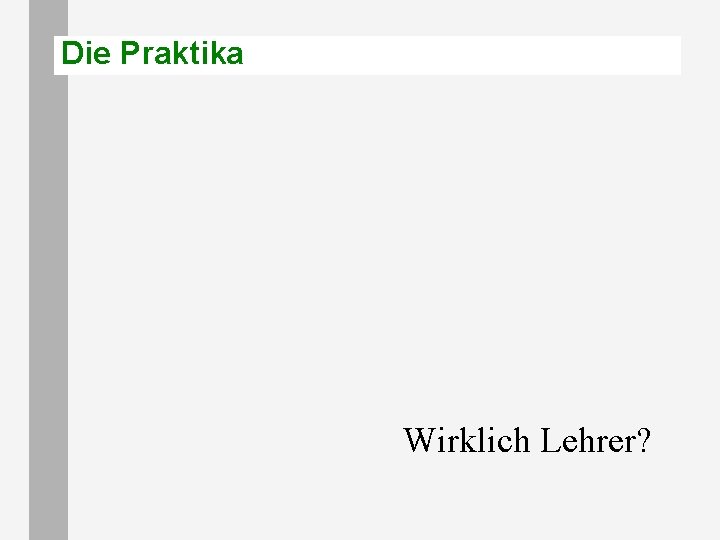 Die Praktika

Wirklich Lehrer?